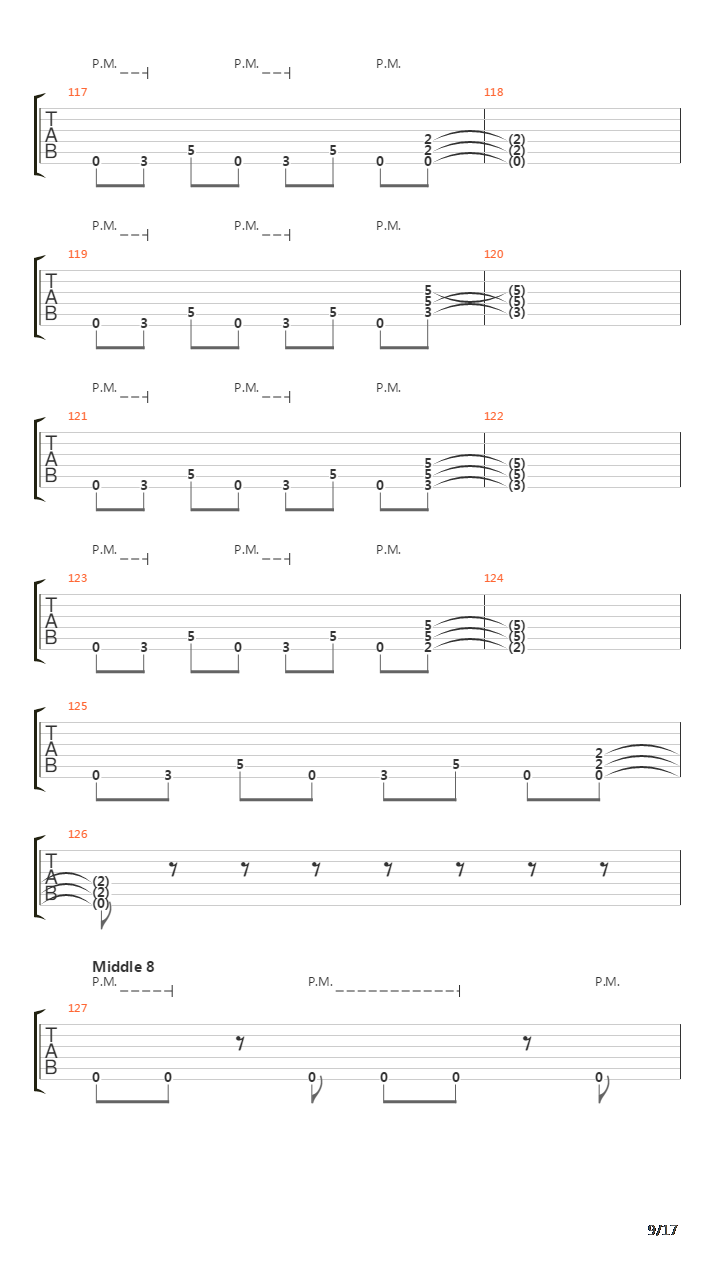 P.M. P.M. P.M.

117 118

T
A
B

0 3 5 0 3 5 0 2 2 0 (2) (2) (0)

P.M. P.M. P.M.

119 120

T
A
B

0 3 5 0 3 5 0 5 5 3 (5) (5) (3)

P.M. P.M. P.M.

121 122

T
A
B

0 3 5 0 3 5 0 5 5 3 (5) (5) (3)

P.M. P.M. P.M.

123 124

T
A
B

0 3 5 0 3 5 0 5 5 2 (5) (5) (2)

125

T
A
B

0 3 5 0 3 5 0 2 2 0

126

T
A
B

(2) (2) (0)

Middle 8

P.M. P.M. P.M.

127

T
A
B

0 0 0 0 0 0

9/17